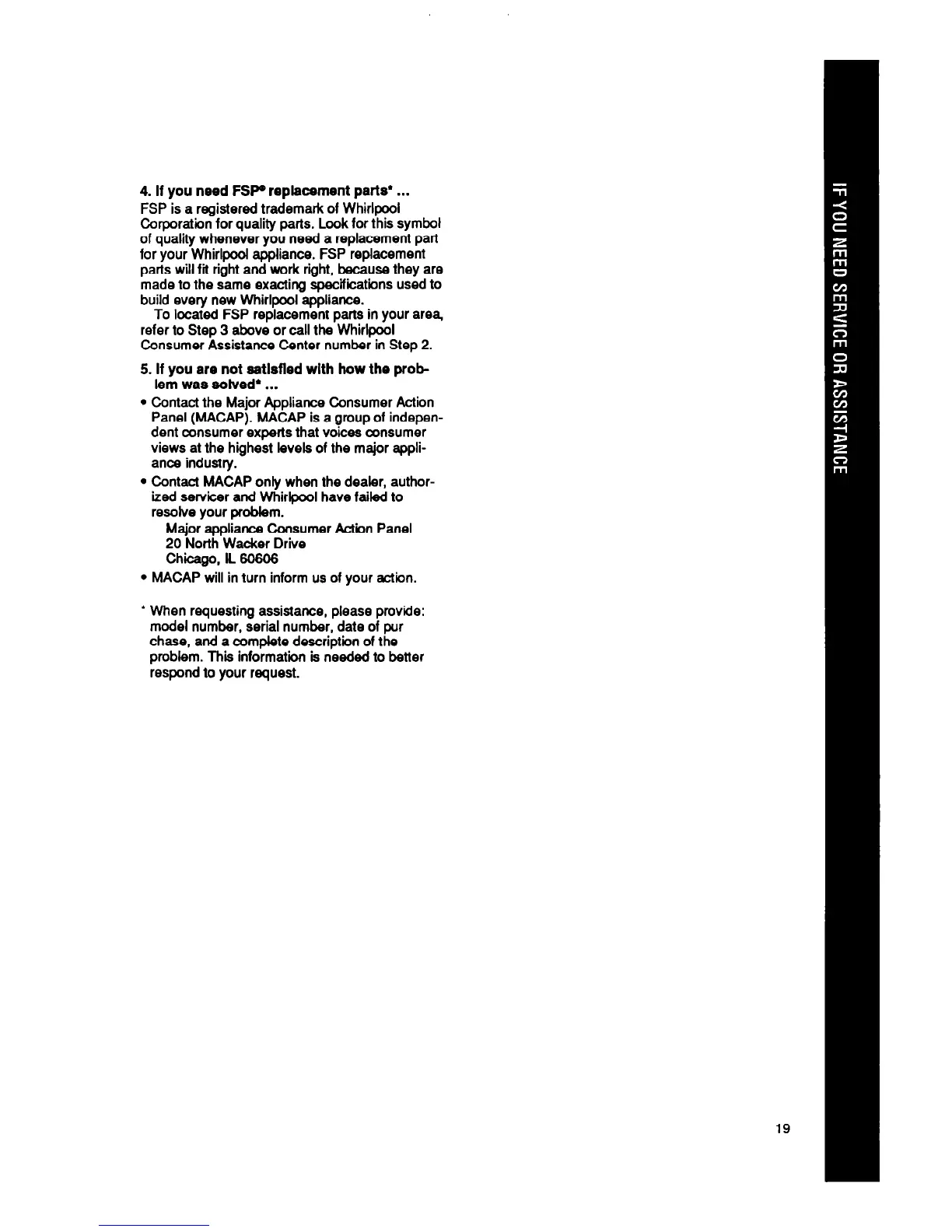 4. If you need FSP® replacement parts* ...

FSP is a registered trademark of Whirlpool Corporation for quality parts. Look for this symbol of quality whenever you need a replacement part for your Whirlpool appliance. FSP replacement parts will fit right and work right, because they are made to the same exacting specifications used to build every new Whirlpool appliance.

To located FSP replacement parts in your area, refer to Step 3 above or call the Whirlpool Consumer Assistance Center number in Step 2.

5. If you are not satisfied with how the problem was solved* ...

• Contact the Major Appliance Consumer Action Panel (MACAP). MACAP is a group of independent consumer experts that voices consumer views at the highest levels of the major appliance industry.
• Contact MACAP only when the dealer, authorized servicer and Whirlpool have failed to resolve your problem.

Major appliance Consumer Action Panel
20 North Wacker Drive
Chicago, IL 60606

• MACAP will in turn inform us of your action.

* When requesting assistance, please provide: model number, serial number, date of pur chase, and a complete description of the problem. This information is needed to better respond to your request.

IF YOU NEED SERVICE OR ASSISTANCE

19